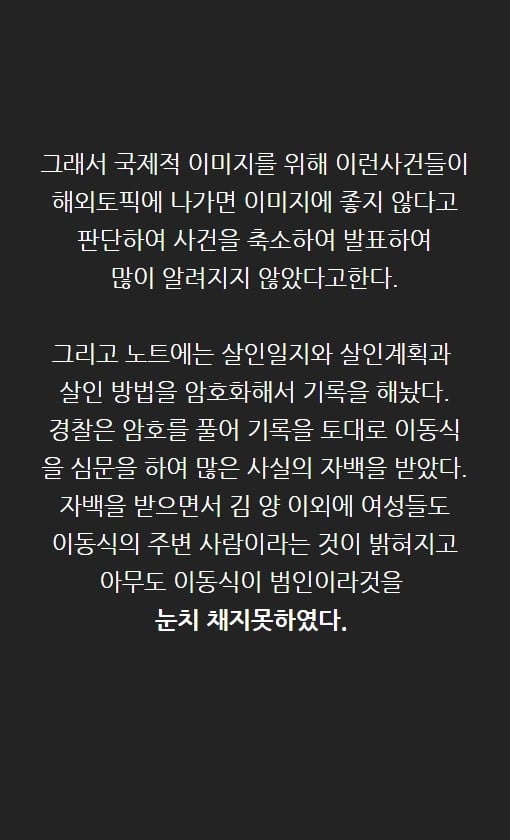 그래서 국제적 이미지를 위해 이런사건들이 해외토픽에 나가면 이미지에 좋지 않다고 판단하여 사건을 축소하여 발표하여 많이 알려지지 않았다고한다.

그리고 노트에는 살인일지와 살인계획과 살인 방법을 암호화해서 기록을 해놨다. 경찰은 암호를 풀어 기록을 토대로 이동식을 심문을 하여 많은 사실의 자백을 받았다. 자백을 받으면서 김 양 이외에 여성들도 이동식의 주변 사람이라는 것이 밝혀지고 아무도 이동식이 범인이라것을 눈치 채지못하였다.